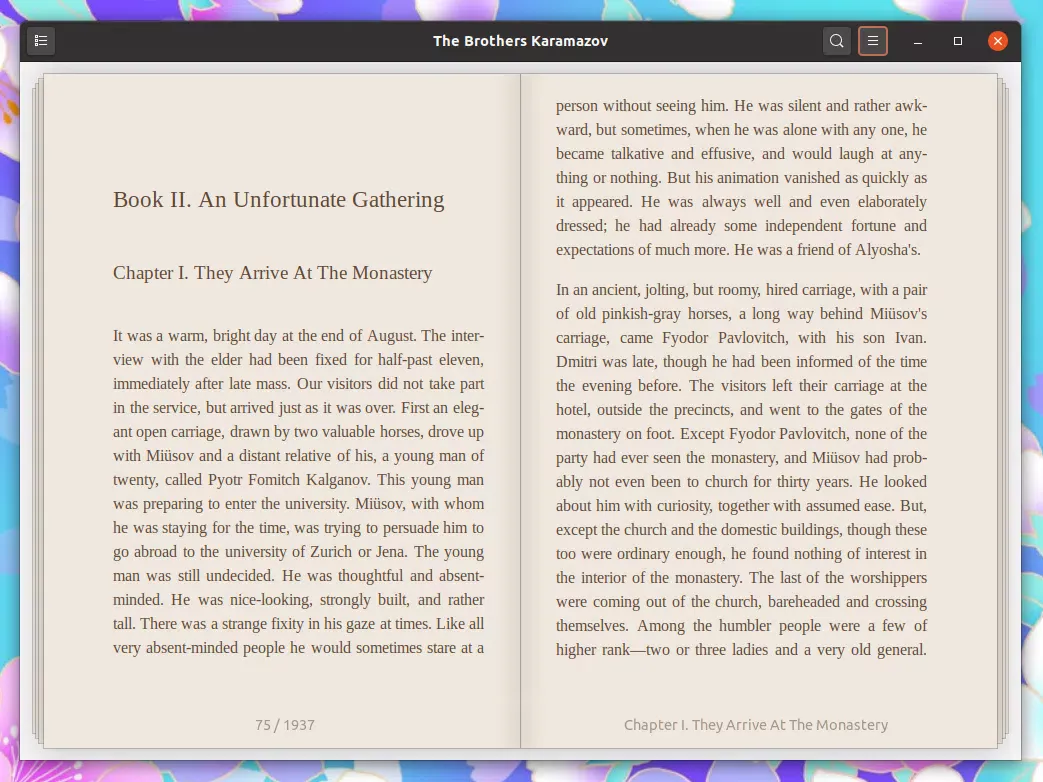 The Brothers Karamazov

Book II. An Unfortunate Gathering

Chapter I. They Arrive At The Monastery

It was a warm, bright day at the end of August. The interview with the elder had been fixed for half-past eleven, immediately after late mass. Our visitors did not take part in the service, but arrived just as it was over. First an elegant open carriage, drawn by two valuable horses, drove up with Miüsov and a distant relative of his, a young man of twenty, called Pyotr Fomitch Kalganov. This young man was preparing to enter the university. Miüsov, with whom he was staying for the time, was trying to persuade him to go abroad to the university of Zurich or Jena. The young man was still undecided. He was thoughtful and absent-minded. He was nice-looking, strongly built, and rather tall. There was a strange fixity in his gaze at times. Like all very absent-minded people he would sometimes stare at a

75 / 1937

person without seeing him. He was silent and rather awkward, but sometimes, when he was alone with any one, he became talkative and effusive, and would laugh at anything or nothing. But his animation vanished as quickly as it appeared. He was always well and even elaborately dressed; he had already some independent fortune and expectations of much more. He was a friend of Alyosha's.

In an ancient, jolting, but roomy, hired carriage, with a pair of old pinkish-gray horses, a long way behind Miüsov's carriage, came Fyodor Pavlovitch, with his son Ivan. Dmitri was late, though he had been informed of the time the evening before. The visitors left their carriage at the hotel, outside the precincts, and went to the gates of the monastery on foot. Except Fyodor Pavlovitch, none of the party had ever seen the monastery, and Miüsov had probably not even been to church for thirty years. He looked about him with curiosity, together with assumed ease. But, except the church and the domestic buildings, though these too were ordinary enough, he found nothing of interest in the interior of the monastery. The last of the worshippers were coming out of the church, bareheaded and crossing themselves. Among the humbler people were a few of higher rank—two or three ladies and a very old general.

Chapter I. They Arrive At The Monastery